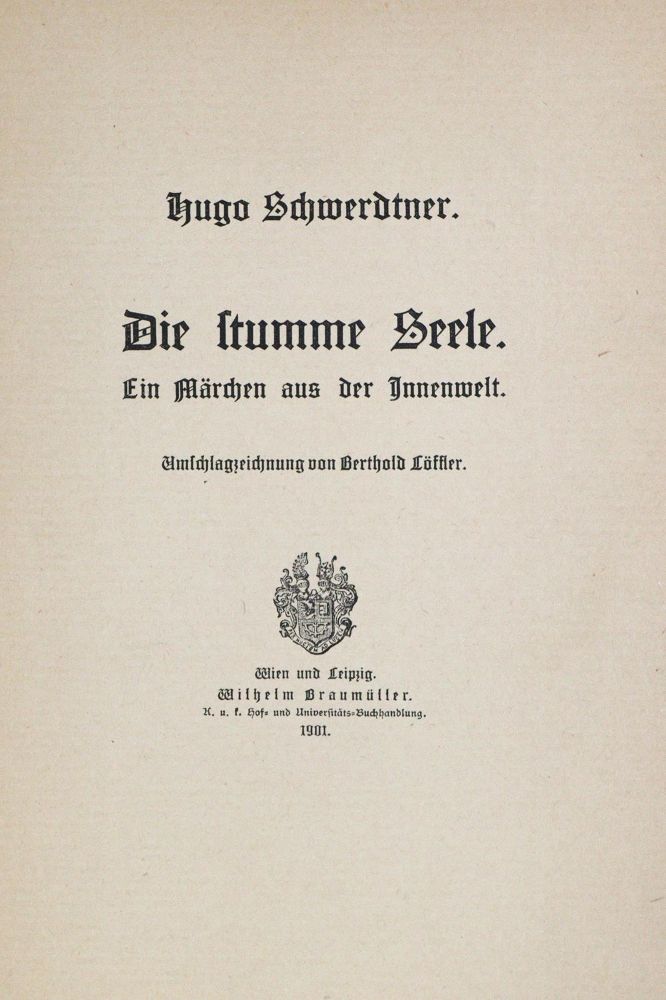 Hugo Schwerdtner.

Die stumme Seele.
Ein Märchen aus der Innenwelt.

Umschlagzeichnung von Berthold Löffler.

Wien und Leipzig.
Wilhelm Braumüller.
K. u. k. Hof- und Universitäts-Buchhandlung.
1901.